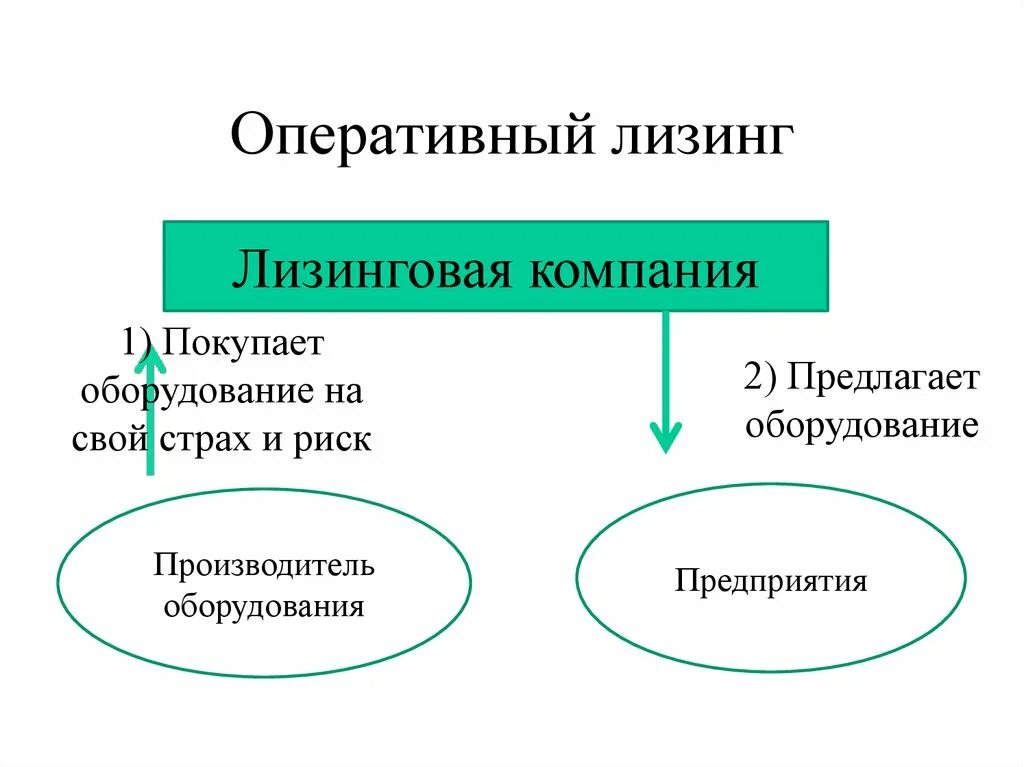 Оперативный лизинг

Лизинговая компания

1) Покупает оборудование на свой страх и риск

2) Предлагает оборудование

Производитель оборудования

Предприятия